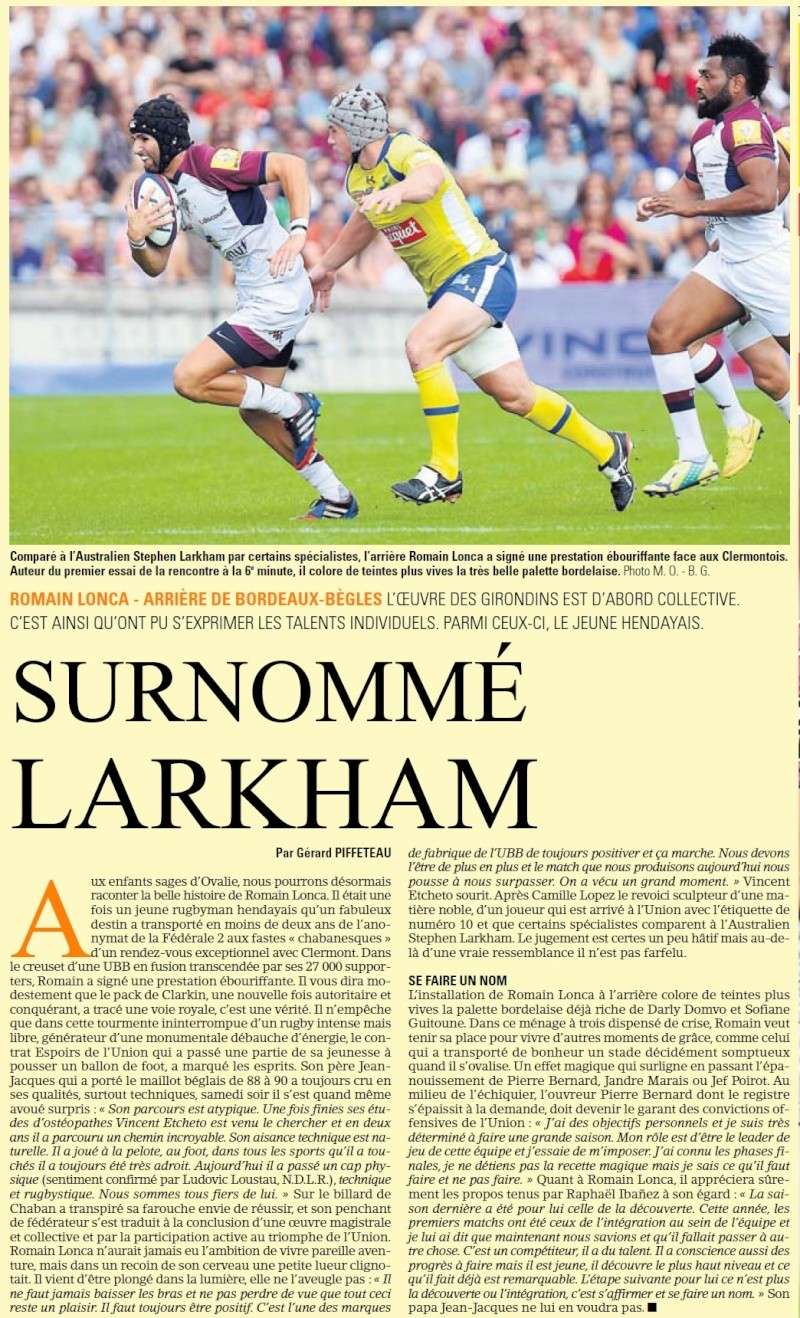 Comparé à l'Australien Stephen Larkham par certains spécialistes, l'arrière Romain Lonca a signé une prestation ébouriffante face aux Clermontois. Auteur du premier essai de la rencontre à la 6e minute, il colore de teintes plus vives la très belle palette bordelaise. Photo M. O. - B. G.

ROMAIN LONCA - ARRIÈRE DE BORDEAUX-BÈGLES L'ŒUVRE DES GIRONDINS EST D'ABORD COLLECTIVE. C'EST AINSI QU'ONT PU S'EXPRIMER LES TALENTS INDIVIDUELS. PARMI CEUX-CI, LE JEUNE HENDAYAIS.

SURNOMMÉ LARKHAM

Par Gérard PIFFETEAU

Aux enfants sages d'Ovalie, nous pourrons désormais raconter la belle histoire de Romain Lonca. Il était une fois un jeune rugbyman hendayais qu'un fabuleux destin a transporté en moins de deux ans de l'anonymat de la Fédérale 2 aux fastes « chabanesques » d'un rendez-vous exceptionnel avec Clermont. Dans le creuset d'une UBB en fusion transcendée par ses 27 000 supporters, Romain a signé une prestation ébouriffante. Il vous dira modestement que le pack de Clarkin, une nouvelle fois autoritaire et conquérant, a tracé une voie royale, c'est une vérité. Il n'empêche que dans cette tourmente ininterrompue d'un rugby intense mais libre, générateur d'une monumentale débauche d'énergie, le contrat Espoirs de l'Union qui a passé une partie de sa jeunesse à pousser un ballon de foot, a marqué les esprits. Son père Jean-Jacques qui a porté le maillot béglais de 88 à 90 a toujours cru en ses qualités, surtout techniques, samedi soir il s'est quand même avoué surpris : « Son parcours est atypique. Une fois finies ses études d'ostéopathes Vincent Etcheto est venu le chercher et en deux ans il a parcouru un chemin incroyable. Son aisance technique est naturelle. Il a joué à la pelote, au foot, dans tous les sports qu'il a touchés il a toujours été très adroit. Aujourd'hui il a passé un cap physique (sentiment confirmé par Ludovic Loustau, N.D.L.R.), technique et rugbystique. Nous sommes tous fiers de lui. » Sur le billard de Chaban a transpiré sa farouche envie de réussir, et son penchant de fédérateur s'est traduit à la conclusion d'une œuvre magistrale et collective et par la participation active au triomphe de l'Union. Romain Lonca n'aurait jamais eu l'ambition de vivre pareille aventure, mais dans un recoin de son cerveau une petite lueur clignotait. Il vient d'être plongé dans la lumière, elle ne l'aveugle pas : « Il ne faut jamais baisser les bras et ne pas perdre de vue que tout ceci reste un plaisir. Il faut toujours être positif. C'est l'une des marques de fabrique de l'UBB de toujours positiver et ça marche. Nous devons l'être de plus en plus et le match que nous produisons aujourd'hui nous pousse à nous surpasser. On a vécu un grand moment. » Vincent Etcheto sourit. Après Camille Lopez le revoici sculpteur d'une matière noble, d'un joueur qui est arrivé à l'Union avec l'étiquette de numéro 10 et que certains spécialistes comparent à l'Australien Stephen Larkham. Le jugement est certes un peu hâtif mais au-delà d'une vraie ressemblance il n'est pas farfelu.

SE FAIRE UN NOM

L'installation de Romain Lonca à l'arrière colore de teintes plus vives la palette bordelaise déjà riche de Darly Domvo et Sofiane Guitoune. Dans ce ménage à trois dispensé de crise, Romain veut tenir sa place pour vivre d'autres moments de grâce, comme celui qui a transporté de bonheur un stade décidément somptueux quand il s'ovalise. Un effet magique qui surligne en passant l'épanouissement de Pierre Bernard, Jandre Marais ou Jef Poirot. Au milieu de l'échiquier, l'ouvreur Pierre Bernard dont le registre s'épaissit à la demande, doit devenir le garant des convictions offensives de l'Union : « J'ai des objectifs personnels et je suis très déterminé à faire une grande saison. Mon rôle est d'être le leader de jeu de cette équipe et j'essaie de m'imposer. J'ai connu les phases finales, je ne détiens pas la recette magique mais je sais ce qu'il faut faire et ne pas faire. » Quant à Romain Lonca, il appréciera sûrement les propos tenus par Raphaël Ibañez à son égard : « La saison dernière a été pour lui celle de la découverte. Cette année, les premiers matchs ont été ceux de l'intégration au sein de l'équipe et je lui ai dit que maintenant nous savions et qu'il fallait passer à autre chose. C'est un compétiteur, il a du talent. Il a conscience aussi des progrès à faire mais il est jeune, il découvre le plus haut niveau et ce qu'il fait déjà est remarquable. L'étape suivante pour lui ce n'est plus la découverte ou l'intégration, c'est s'affirmer et se faire un nom. » Son papa Jean-Jacques ne lui en voudra pas. ■